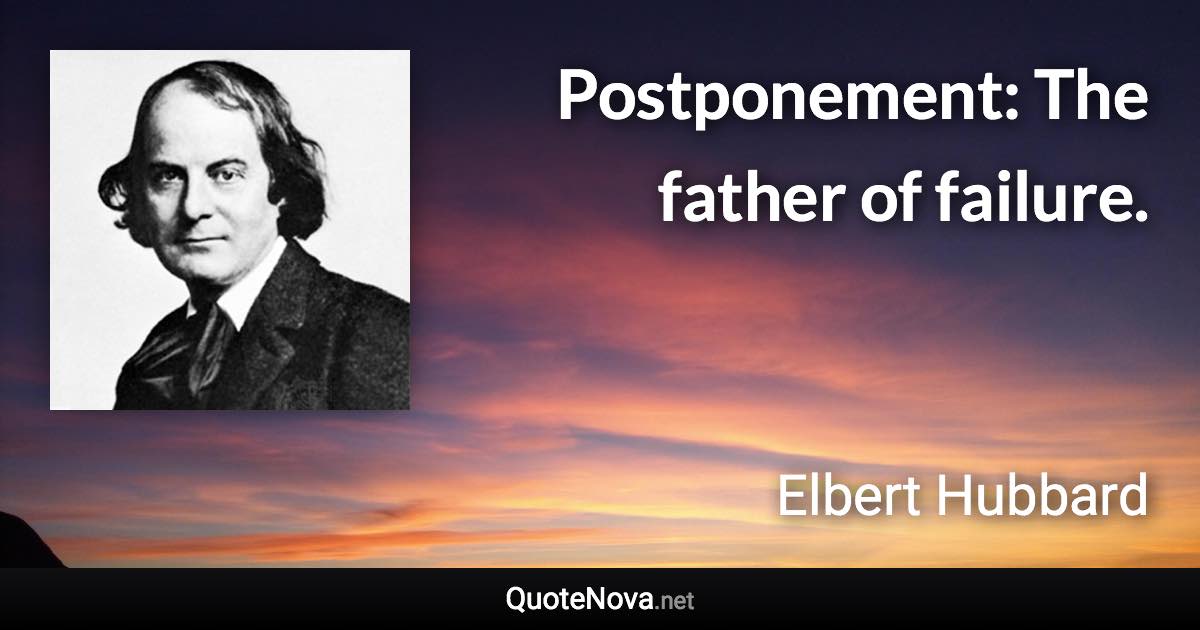 Postponement: The father of failure.

Elbert Hubbard

QuoteNova.net